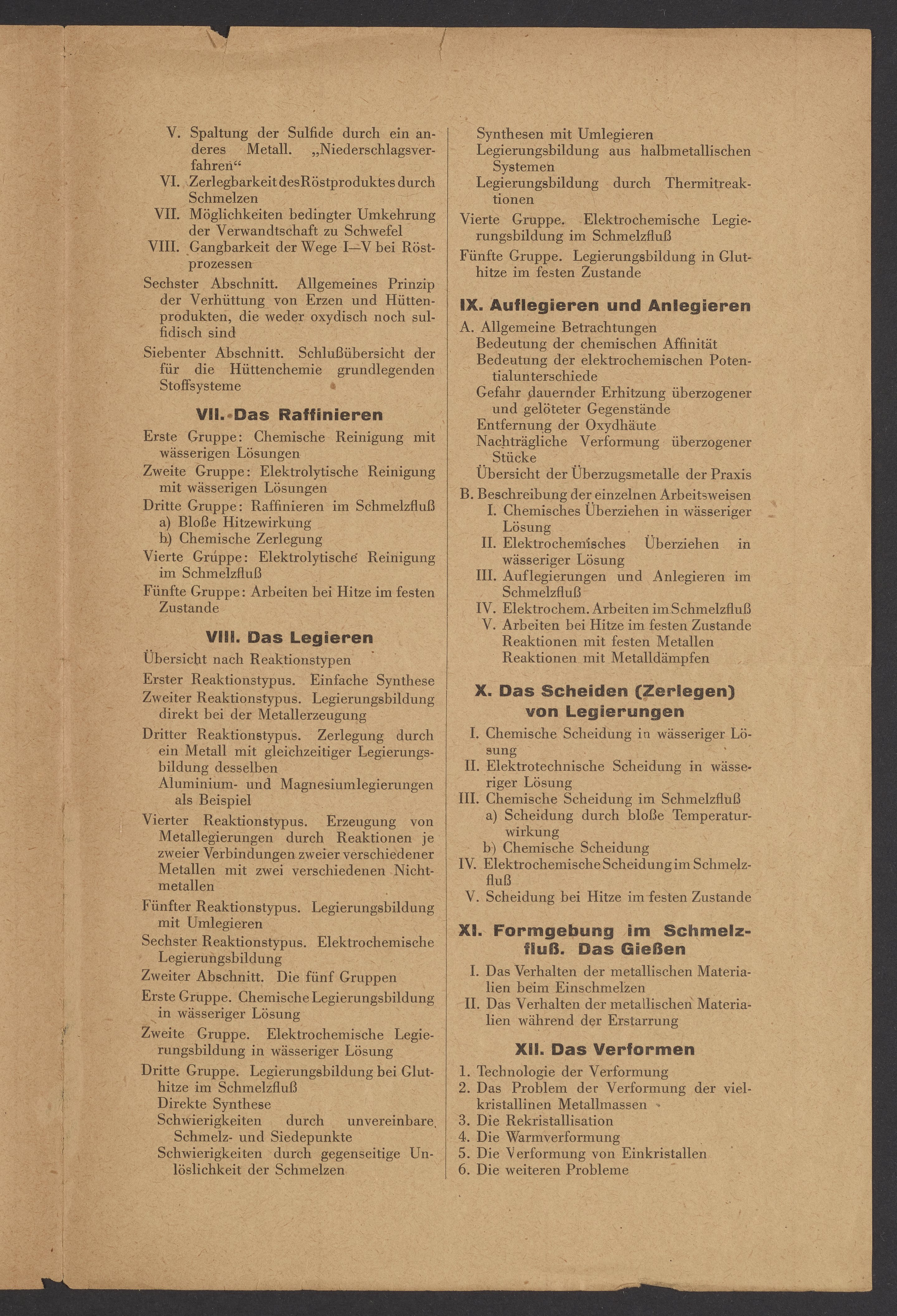 V. Spaltung der Sulfide durch ein anderes Metall. „Niederschlagsverfahren“

VI. Zerlegbarkeit des Röstproduktes durch Schmelzen

VII. Möglichkeiten bedingter Umkehrung der Verwandtschaft zu Schwefel

VIII. Gangbarkeit der Wege I—V bei Röstprozessen

Sechster Abschnitt. Allgemeines Prinzip der Verhüttung von Erzen und Hüttenprodukten, die weder oxydisch noch sulfidisch sind

Siebenter Abschnitt. Schlußübersicht der für die Hüttenchemie grundlegenden Stoffsysteme

VII. Das Raffinieren

Erste Gruppe: Chemische Reinigung mit wässerigen Lösungen

Zweite Gruppe: Elektrolytische Reinigung mit wässerigen Lösungen

Dritte Gruppe: Raffinieren im Schmelzfluß
a) Bloße Hitzewirkung
b) Chemische Zerlegung

Vierte Gruppe: Elektrolytische Reinigung im Schmelzfluß

Fünfte Gruppe: Arbeiten bei Hitze im festen Zustande

VIII. Das Legieren

Übersicht nach Reaktionstypen

Erster Reaktionstypus. Einfache Synthese

Zweiter Reaktionstypus. Legierungsbildung direkt bei der Metallerzeugung

Dritter Reaktionstypus. Zerlegung durch ein Metall mit gleichzeitiger Legierungsbildung desselben
Aluminium- und Magnesiumlegierungen als Beispiel

Vierter Reaktionstypus. Erzeugung von Metallegierungen durch Reaktionen je zweier Verbindungen zweier verschiedener Metallen mit zwei verschiedenen Nichtmetallen

Fünfter Reaktionstypus. Legierungsbildung mit Umlegieren

Sechster Reaktionstypus. Elektrochemische Legierungsbildung

Zweiter Abschnitt. Die fünf Gruppen

Erste Gruppe. Chemische Legierungsbildung in wässeriger Lösung

Zweite Gruppe. Elektrochemische Legierungsbildung in wässeriger Lösung

Dritte Gruppe. Legierungsbildung bei Gluthitze im Schmelzfluß
Direkte Synthese
Schwierigkeiten durch unvereinbare Schmelz- und Siedepunkte
Schwierigkeiten durch gegenseitige Unlöslichkeit der Schmelzen
Synthesen mit Umlegieren
Legierungsbildung aus halbmetallischen Systemen
Legierungsbildung durch Thermitreaktionen

Vierte Gruppe. Elektrochemische Legierungsbildung im Schmelzfluß

Fünfte Gruppe. Legierungsbildung in Gluthitze im festen Zustande

IX. Auflegieren und Anlegieren

A. Allgemeine Betrachtungen
Bedeutung der chemischen Affinität
Bedeutung der elektrochemischen Potentialunterschiede
Gefahr dauernder Erhitzung überzogener und gelöteter Gegenstände
Entfernung der Oxydhäute
Nachträgliche Verformung überzogener Stücke
Übersicht der Überzugsmetalle der Praxis

B. Beschreibung der einzelnen Arbeitsweisen
I. Chemisches Überziehen in wässeriger Lösung
II. Elektrochemisches Überziehen in wässeriger Lösung
III. Auflegierungen und Anlegieren im Schmelzfluß
IV. Elektrochem. Arbeiten im Schmelzfluß
V. Arbeiten bei Hitze im festen Zustande
Reaktionen mit festen Metallen
Reaktionen mit Metalldämpfen

X. Das Scheiden (Zerlegen) von Legierungen

I. Chemische Scheidung in wässeriger Lösung
II. Elektrotechnische Scheidung in wässeriger Lösung
III. Chemische Scheidung im Schmelzfluß
a) Scheidung durch bloße Temperaturwirkung
b) Chemische Scheidung
IV. Elektrochemische Scheidung im Schmelzfluß
V. Scheidung bei Hitze im festen Zustande

XI. Formgebung im Schmelzfluß. Das Gießen

I. Das Verhalten der metallischen Materialien beim Einschmelzen
II. Das Verhalten der metallischen Materialien während der Erstarrung

XII. Das Verformen

1. Technologie der Verformung
2. Das Problem der Verformung der vielkristallinen Metallmassen
3. Die Rekristallisation
4. Die Warmverformung
5. Die Verformung von Einkristallen
6. Die weiteren Probleme